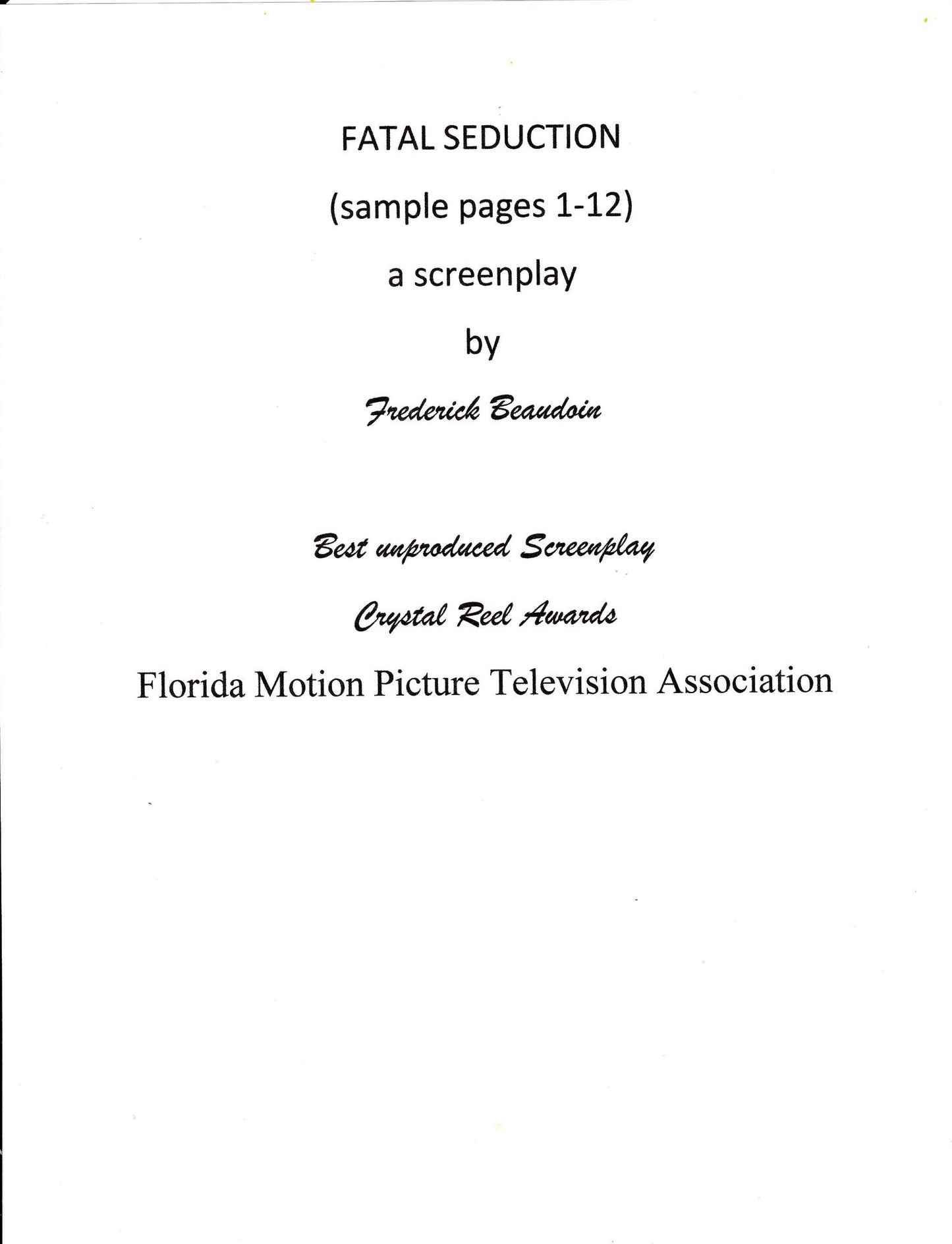 FATAL SEDUCTION

(sample pages 1-12)

a screenplay

by

Frederick Beaudoin

Best unproduced Screenplay

Crystal Reel Awards

Florida Motion Picture Television Association